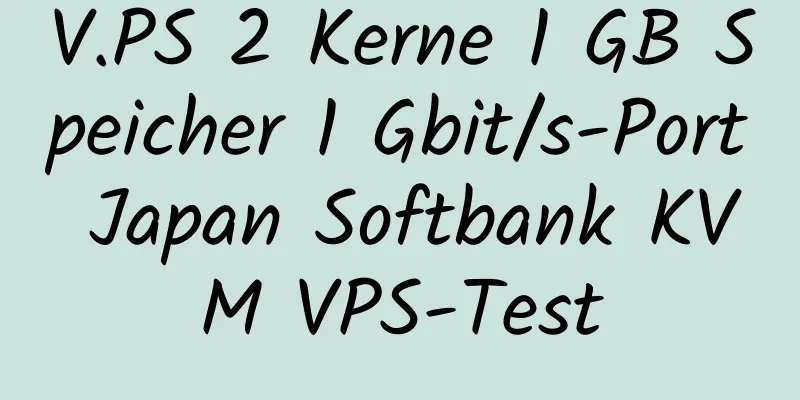 V.PS 2 Kerne 1 GB Speicher 1 Gbit/s-Port Japan Softbank KVM VPS-Test